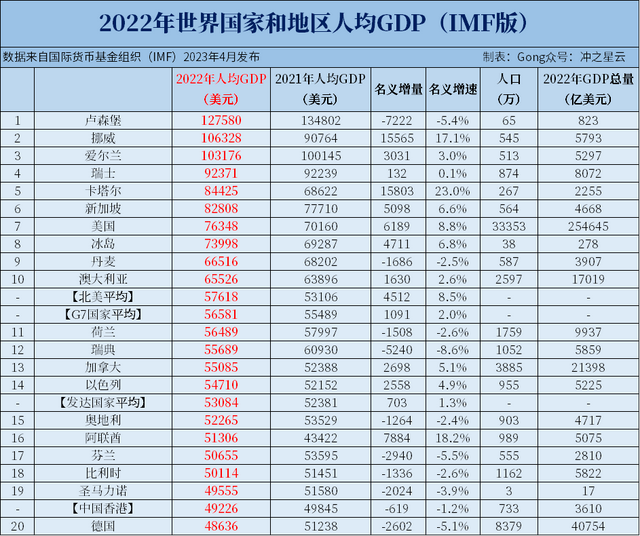 2022年世界国家和地区人均GDP（IMF版）

数据来自国际货币基金组织（IMF）2023年4月发布

制表：Gong众号：冲之星云

| | | 2022年人均GDP（美元） | 2021年人均GDP（美元） | 名义增量 | 名义增速 | 人口（万） | 2022年GDP总量（亿美元） |
|---|---|---|---|---|---|---|---|
| 1 | 卢森堡 | 127580 | 134802 | -7222 | -5.4% | 65 | 823 |
| 2 | 挪威 | 106328 | 90764 | 15565 | 17.1% | 545 | 5793 |
| 3 | 爱尔兰 | 103176 | 100145 | 3031 | 3.0% | 513 | 5297 |
| 4 | 瑞士 | 92371 | 92239 | 132 | 0.1% | 874 | 8072 |
| 5 | 卡塔尔 | 84425 | 68622 | 15803 | 23.0% | 267 | 2255 |
| 6 | 新加坡 | 82808 | 77710 | 5098 | 6.6% | 564 | 4668 |
| 7 | 美国 | 76348 | 70160 | 6189 | 8.8% | 33353 | 254645 |
| 8 | 冰岛 | 73998 | 69287 | 4711 | 6.8% | 38 | 278 |
| 9 | 丹麦 | 66516 | 68202 | -1686 | -2.5% | 587 | 3907 |
| 10 | 澳大利亚 | 65526 | 63896 | 1630 | 2.6% | 2597 | 17019 |
| - | 【北美平均】 | 57618 | 53106 | 4512 | 8.5% | - | - |
| - | 【G7国家平均】 | 56581 | 55489 | 1091 | 2.0% | - | - |
| 11 | 荷兰 | 56489 | 57997 | -1508 | -2.6% | 1759 | 9937 |
| 12 | 瑞典 | 55689 | 60930 | -5240 | -8.6% | 1052 | 5859 |
| 13 | 加拿大 | 55085 | 52388 | 2698 | 5.1% | 3885 | 21398 |
| 14 | 以色列 | 54710 | 52152 | 2558 | 4.9% | 955 | 5225 |
| - | 【发达国家平均】 | 53084 | 52381 | 703 | 1.3% | - | - |
| 15 | 奥地利 | 52265 | 53529 | -1264 | -2.4% | 903 | 4717 |
| 16 | 阿联酋 | 51306 | 43422 | 7884 | 18.2% | 989 | 5075 |
| 17 | 芬兰 | 50655 | 53595 | -2940 | -5.5% | 555 | 2810 |
| 18 | 比利时 | 50114 | 51451 | -1336 | -2.6% | 1162 | 5822 |
| 19 | 圣马力诺 | 49555 | 51580 | -2024 | -3.9% | 3 | 17 |
| - | 【中国香港】 | 49226 | 49845 | -619 | -1.2% | 733 | 3610 |
| 20 | 德国 | 48636 | 51238 | -2602 | -5.1% | 8379 | 40754 |